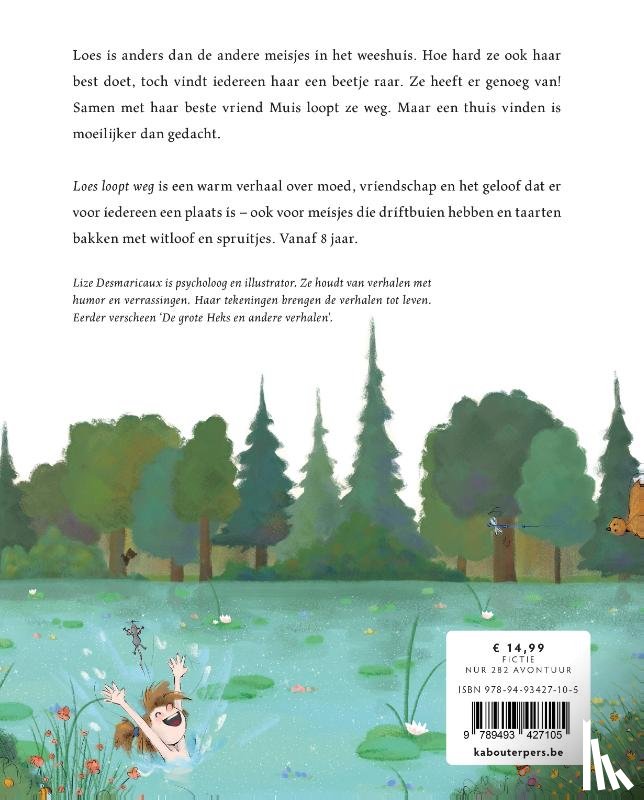 Loes is anders dan de andere meisjes in het weeshuis. Hoe hard ze ook haar best doet, toch vindt iedereen haar een beetje raar. Ze heeft er genoeg van! Samen met haar beste vriend Muis loopt ze weg. Maar een thuis vinden is moeilijker dan gedacht.

Loes loopt weg is een warm verhaal over moed, vriendschap en het geloof dat er voor iedereen een plaats is – ook voor meisjes die driftbuien hebben en taarten bakken met witloof en spruitjes. Vanaf 8 jaar.

Lize Desmaricaux is psycholoog en illustrator. Ze houdt van verhalen met humor en verrassingen. Haar tekeningen brengen de verhalen tot leven. Eerder verscheen 'De grote Heks en andere verhalen'.

€ 14,99
FICTIE
NUR 282 AVONTUUR
ISBN 978-94-93427-10-5
9 789493 427105
kabouterpers.be